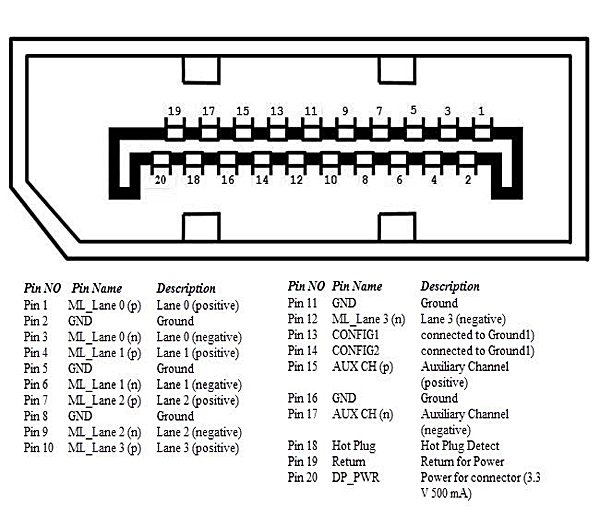 19 17 15 13 11 9 7 5 3 1

20 18 16 14 12 10 8 6 4 2

| Pin NO | Pin Name | Description |
|---|---|---|
| Pin 1 | ML_Lane 0 (p) | Lane 0 (positive) |
| Pin 2 | GND | Ground |
| Pin 3 | ML_Lane 0 (n) | Lane 0 (negative) |
| Pin 4 | ML_Lane 1 (p) | Lane 1 (positive) |
| Pin 5 | GND | Ground |
| Pin 6 | ML_Lane 1 (n) | Lane 1 (negative) |
| Pin 7 | ML_Lane 2 (p) | Lane 2 (positive) |
| Pin 8 | GND | Ground |
| Pin 9 | ML_Lane 2 (n) | Lane 2 (negative) |
| Pin 10 | ML_Lane 3 (p) | Lane 3 (positive) |

| Pin NO | Pin Name | Description |
|---|---|---|
| Pin 11 | GND | Ground |
| Pin 12 | ML_Lane 3 (n) | Lane 3 (negative) |
| Pin 13 | CONFIG1 | connected to Ground1) |
| Pin 14 | CONFIG2 | connected to Ground1) |
| Pin 15 | AUX CH (p) | Auxiliary Channel (positive) |
| Pin 16 | GND | Ground |
| Pin 17 | AUX CH (n) | Auxiliary Channel (negative) |
| Pin 18 | Hot Plug | Hot Plug Detect |
| Pin 19 | Return | Return for Power |
| Pin 20 | DP_PWR | Power for connector (3.3 V 500 mA) |